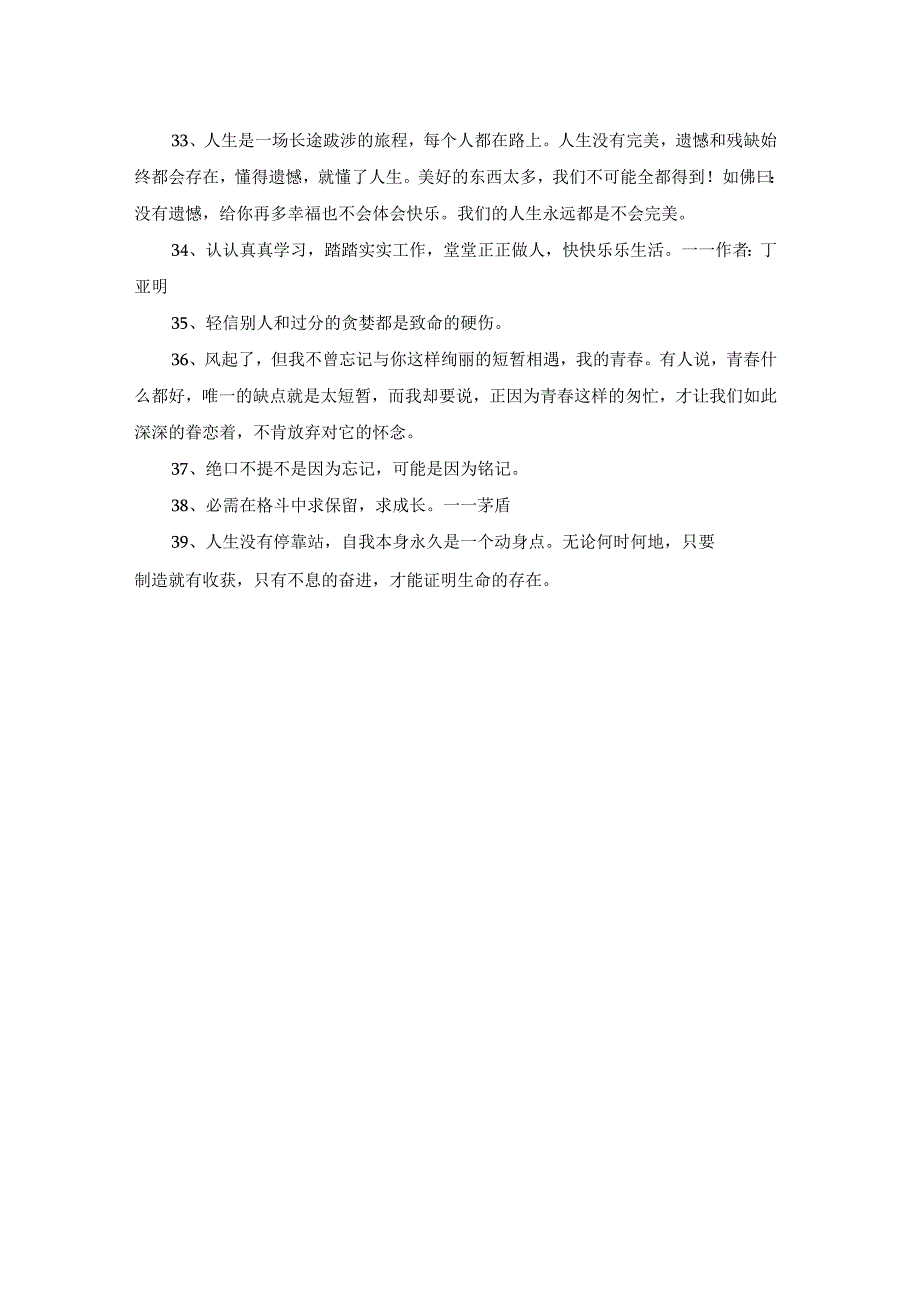 33、人生是一场长途跋涉的旅程，每个人都在路上。人生没有完美，遗憾和残缺始终都会存在，懂得遗憾，就懂了人生。美好的东西太多，我们不可能全都得到！如佛曰:没有遗憾，给你再多幸福也不会体会快乐。我们的人生永远都是不会完美。

34、认认真真学习，踏踏实实工作，堂堂正正做人，快快乐乐生活。一一作者:丁亚明

35、轻信别人和过分的贪婪都是致命的硬伤。

36、风起了，但我不曾忘记与你这样绚丽的短暂相遇，我的青春。有人说，青春什么都好，唯一的缺点就是太短暂，而我却要说，正因为青春这样的匆忙，才让我们如此深深的眷恋着，不肯放弃对它的怀念。

37、绝口不提不是因为忘记，可能是因为铭记。

38、必需在格斗中求保留，求成长。一一茅盾

39、人生没有停靠站，自我本身永久是一个动身点。无论何时何地，只要制造就有收获，只有不息的奋进，才能证明生命的存在。